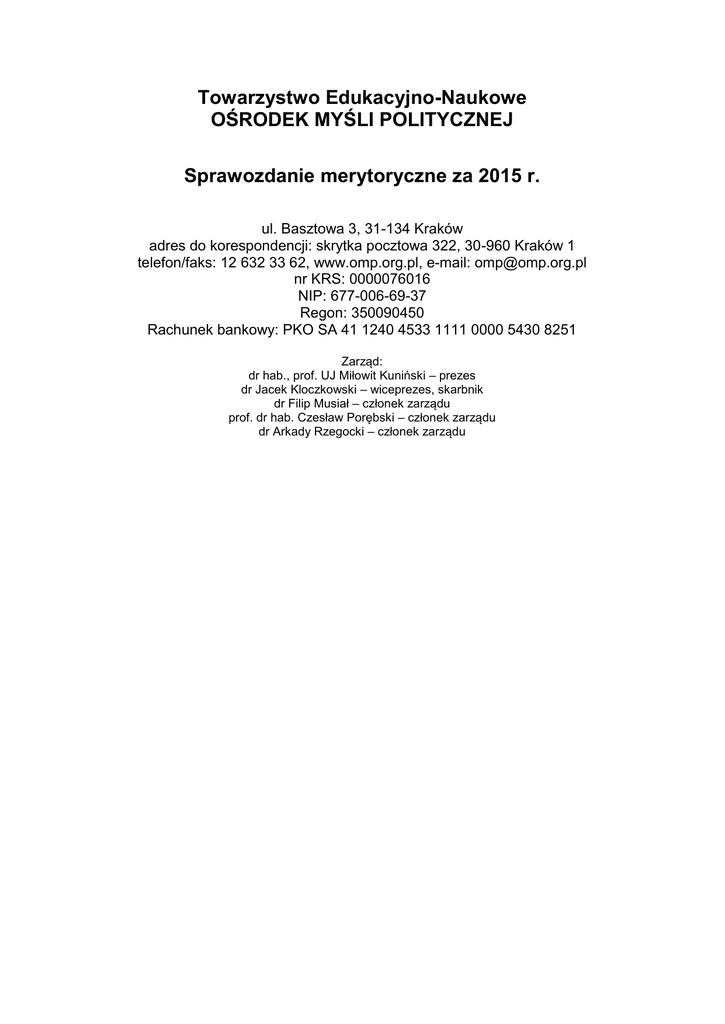 Towarzystwo Edukacyjno-Naukowe
OŚRODEK MYŚLI POLITYCZNEJ

Sprawozdanie merytoryczne za 2015 r.

ul. Basztowa 3, 31-134 Kraków
adres do korespondencji: skrytka pocztowa 322, 30-960 Kraków 1
telefon/faks: 12 632 33 62, www.omp.org.pl, e-mail: omp@omp.org.pl
nr KRS: 0000076016
NIP: 677-006-69-37
Regon: 350090450
Rachunek bankowy: PKO SA 41 1240 4533 1111 0000 5430 8251

Zarząd:
dr hab., prof. UJ Miłowit Kuniński – prezes
dr Jacek Kloczkowski – wiceprezes, skarbnik
dr Filip Musiał – członek zarządu
prof. dr hab. Czesław Porębski – członek zarządu
dr Arkady Rzegocki – członek zarządu